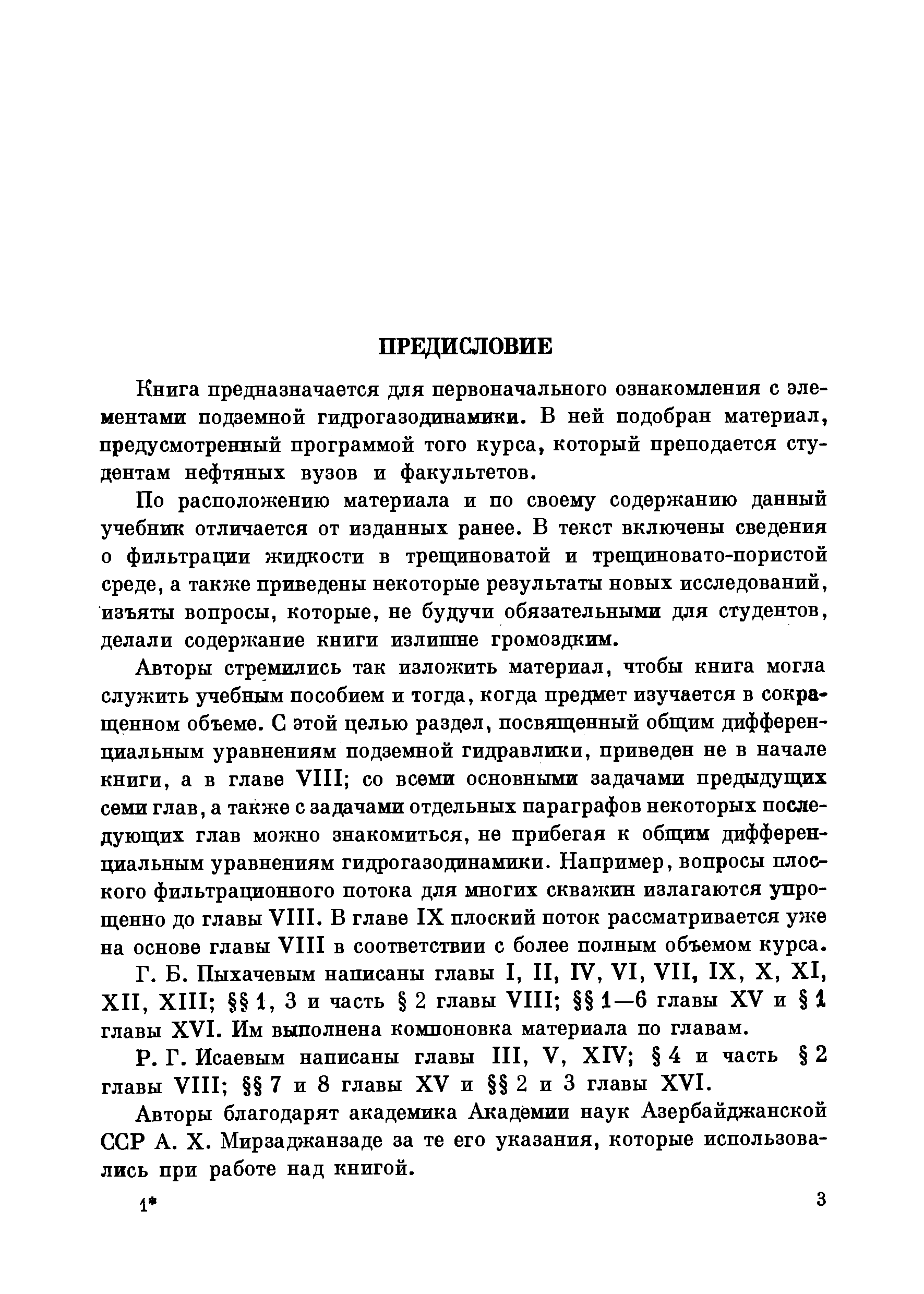 ПРЕДИСЛОВИЕ

Книга предназначается для первоначального ознакомления с элементами подземной гидрогазодинамики. В ней подобран материал, предусмотренный программой того курса, который преподается студентам нефтяных вузов и факультетов.

По расположению материала и по своему содержанию данный учебник отличается от изданных ранее. В текст включены сведения о фильтрации жидкости в трещиноватой и трещиновато-пористой среде, а также приведены некоторые результаты новых исследований, изъяты вопросы, которые, не будучи обязательными для студентов, делали содержание книги излишне громоздким.

Авторы стремились так изложить материал, чтобы книга могла служить учебным пособием и тогда, когда предмет изучается в сокращенном объеме. С этой целью раздел, посвященный общим дифференциальным уравнениям подземной гидравлики, приведен не в начале книги, а в главе VIII; со всеми основными задачами предыдущих семи глав, а также с задачами отдельных параграфов некоторых последующих глав можно знакомиться, не прибегая к общим дифференциальным уравнениям гидрогазодинамики. Например, вопросы плоского фильтрационного потока для многих скважин излагаются упрощенно до главы VIII. В главе IX плоский поток рассматривается уже на основе главы VIII в соответствии с более полным объемом курса.

Г. Б. Пыхачевым написаны главы I, II, IV, VI, VII, IX, X, XI, XII, XIII; §§ 1, 3 и часть § 2 главы VIII; §§ 1—6 главы XV и § 1 главы XVI. Им выполнена компоновка материала по главам.

Р. Г. Исаевым написаны главы III, V, XIV; § 4 и часть § 2 главы VIII; §§ 7 и 8 главы XV и §§ 2 и 3 главы XVI.

Авторы благодарят академика Академии наук Азербайджанской ССР А. Х. Мирзаджанзаде за те его указания, которые использовались при работе над книгой.

1*

3